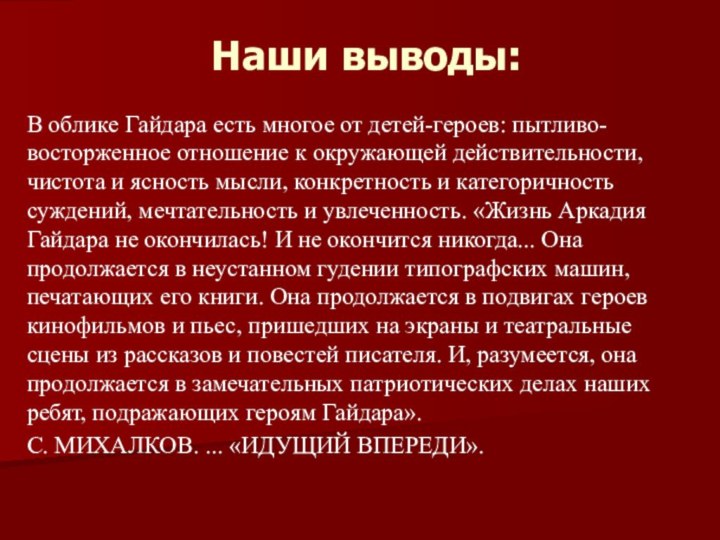 Наши выводы:

В облике Гайдара есть многое от детей-героев: пытливо-восторженное отношение к окружающей действительности, чистота и ясность мысли, конкретность и категоричность суждений, мечтательность и увлеченность. «Жизнь Аркадия Гайдара не окончилась! И не окончится никогда... Она продолжается в неустанном гудении типографских машин, печатающих его книги. Она продолжается в подвигах героев кинофильмов и пьес, пришедших на экраны и театральные сцены из рассказов и повестей писателя. И, разумеется, она продолжается в замечательных патриотических делах наших ребят, подражающих героям Гайдара».

С. МИХАЛКОВ. ... «ИДУЩИЙ ВПЕРЕДИ».